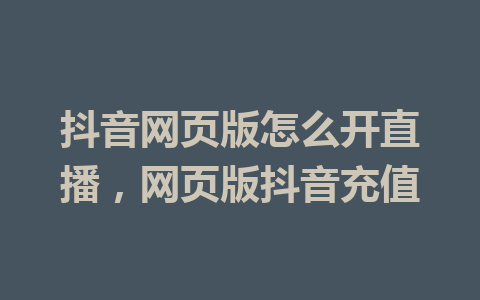 抖音网页版怎么开直播，网页版抖音充值